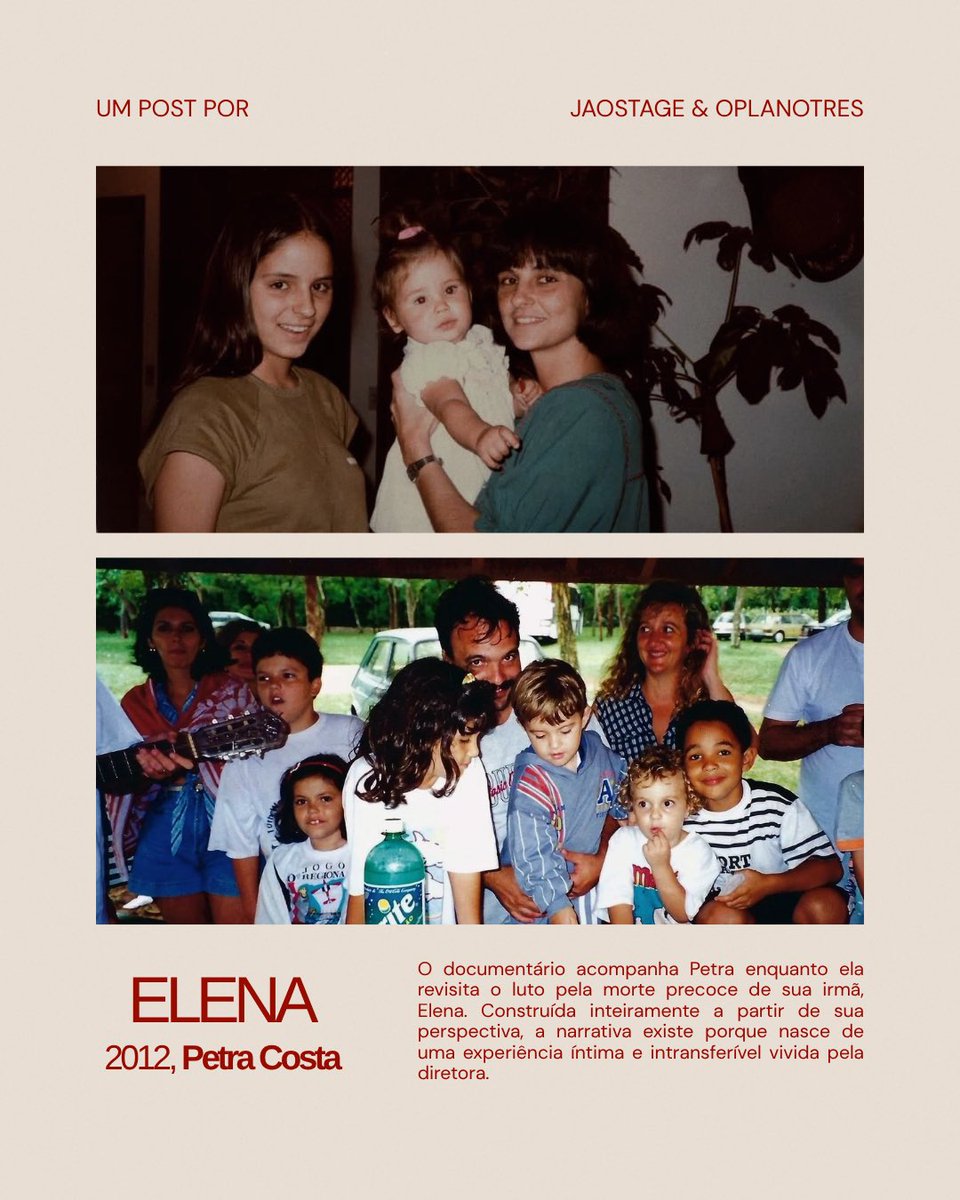 UM POST POR

JAOSTAGE & OPLANOTRES

ELENA

2012, Petra Costa

O documentário acompanha Petra enquanto ela revisita o luto pela morte precoce de sua irmã, Elena. Construída inteiramente a partir de sua perspectiva, a narrativa existe porque nasce de uma experiência íntima e intransferível vivida pela diretora.